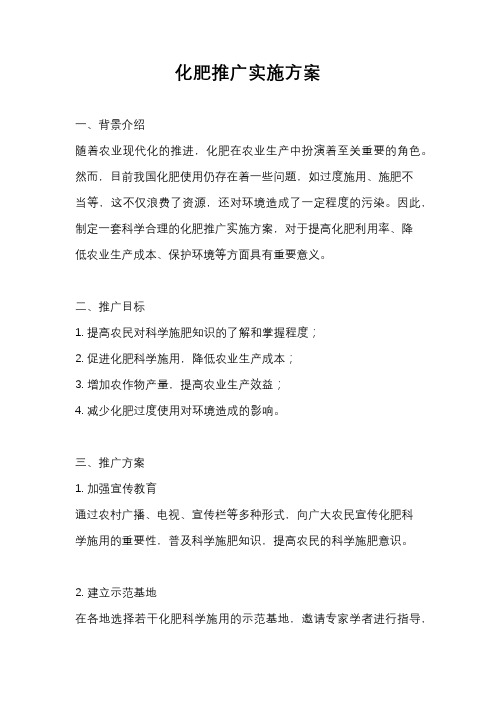 化肥推广实施方案

一、背景介绍

随着农业现代化的推进，化肥在农业生产中扮演着至关重要的角色。然而，目前我国化肥使用仍存在着一些问题，如过度施用、施肥不当等，这不仅浪费了资源，还对环境造成了一定程度的污染。因此，制定一套科学合理的化肥推广实施方案，对于提高化肥利用率、降低农业生产成本、保护环境等方面具有重要意义。

二、推广目标

1. 提高农民对科学施肥知识的了解和掌握程度；

2. 促进化肥科学施用，降低农业生产成本；

3. 增加农作物产量，提高农业生产效益；

4. 减少化肥过度使用对环境造成的影响。

三、推广方案

1. 加强宣传教育

通过农村广播、电视、宣传栏等多种形式，向广大农民宣传化肥科学施用的重要性，普及科学施肥知识，提高农民的科学施肥意识。

2. 建立示范基地

在各地选择若干化肥科学施用的示范基地，邀请专家学者进行指导，